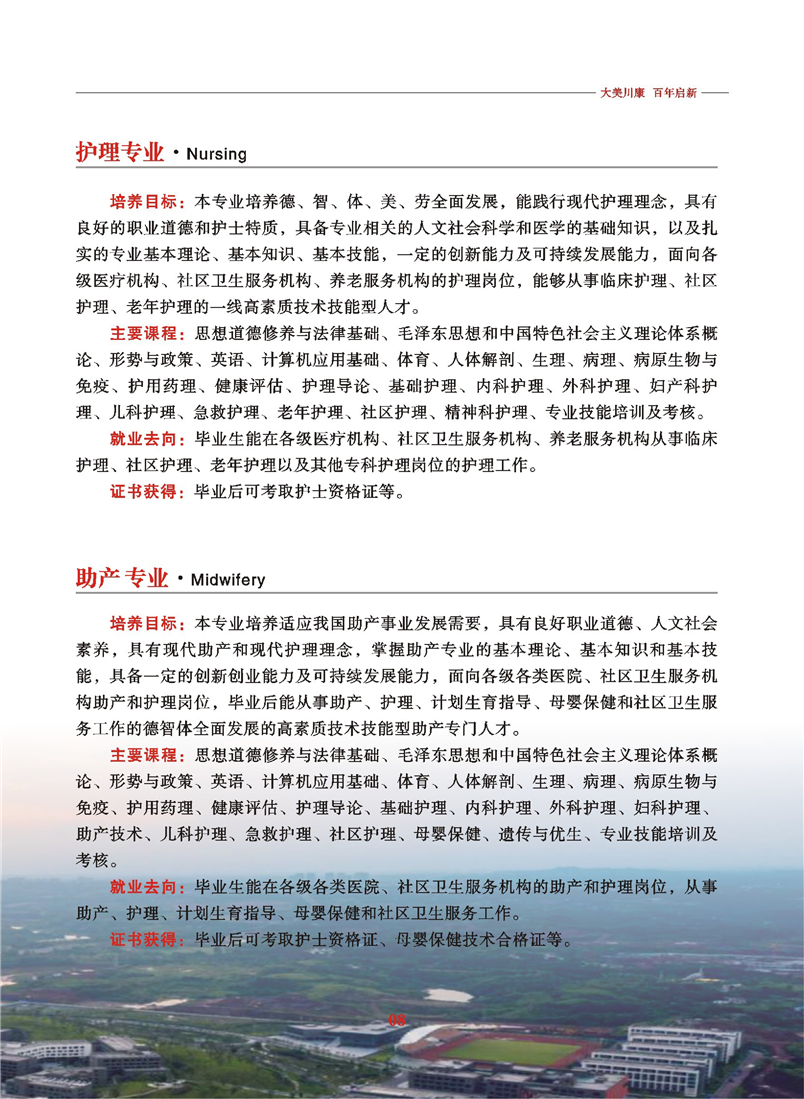 大美川康 百年启新

护理专业 · Nursing

培养目标：本专业培养德、智、体、美、劳全面发展，能践行现代护理理念，具有良好的职业道德和护士特质，具备专业相关的人文社会科学和医学的基础知识，以及扎实的专业基本理论、基本知识、基本技能，一定的创新能力及可持续发展能力，面向各级医疗机构、社区卫生服务机构、养老服务机构的护理岗位，能够从事临床护理、社区护理、老年护理的一线高素质技术技能型人才。

主要课程：思想道德修养与法律基础、毛泽东思想和中国特色社会主义理论体系概论、形势与政策、英语、计算机应用基础、体育、人体解剖、生理、病理、病原生物与免疫、护用药理、健康评估、护理导论、基础护理、内科护理、外科护理、妇产科护理、儿科护理、急救护理、老年护理、社区护理、精神科护理、专业技能培训及考核。

就业去向：毕业生能在各级医疗机构、社区卫生服务机构、养老服务机构从事临床护理、社区护理、老年护理以及其他专科护理岗位的护理工作。

证书获得：毕业后可考取护士资格证等。

助产专业 · Midwifery

培养目标：本专业培养适应我国助产事业发展需要，具有良好职业道德、人文社会素养，具有现代助产和现代护理理念，掌握助产专业的基本理论、基本知识和基本技能，具备一定的创新创业能力及可持续发展能力，面向各级各类医院、社区卫生服务机构助产和护理岗位，毕业后能从事助产、护理、计划生育指导、母婴保健和社区卫生服务工作的德智体全面发展的高素质技术技能型助产专门人才。

主要课程：思想道德修养与法律基础、毛泽东思想和中国特色社会主义理论体系概论、形势与政策、英语、计算机应用基础、体育、人体解剖、生理、病理、病原生物与免疫、护用药理、健康评估、护理导论、基础护理、内科护理、外科护理、妇科护理、助产技术、儿科护理、急救护理、社区护理、母婴保健、遗传与优生、专业技能培训及考核。

就业去向：毕业生能在各级各类医院、社区卫生服务机构的助产和护理岗位，从事助产、护理、计划生育指导、母婴保健和社区卫生服务工作。

证书获得：毕业后可考取护士资格证、母婴保健技术合格证等。

08